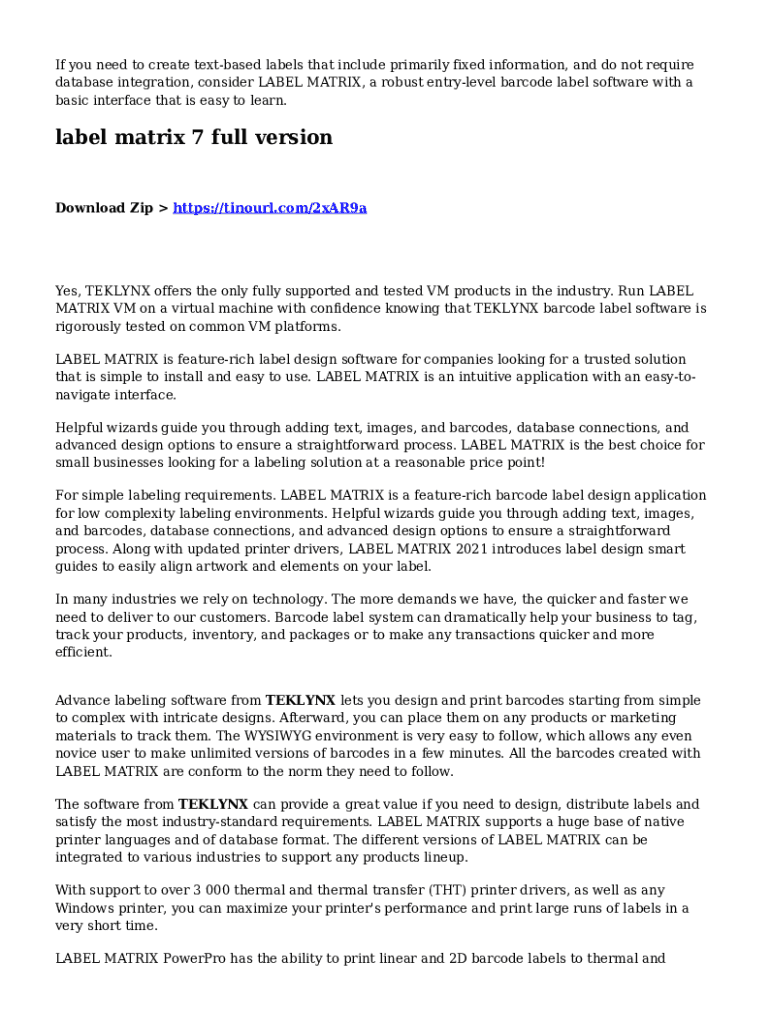 If you need to create text-based labels that include primarily fixed information, and do not require database integration, consider LABEL MATRIX, a robust entry-level barcode label software with a basic interface that is easy to learn.

label matrix 7 full version

Download Zip > https://tinourl.com/2xAR9a

Yes, TEKLYNX offers the only fully supported and tested VM products in the industry. Run LABEL MATRIX VM on a virtual machine with confidence knowing that TEKLYNX barcode label software is rigorously tested on common VM platforms.

LABEL MATRIX is feature-rich label design software for companies looking for a trusted solution that is simple to install and easy to use. LABEL MATRIX is an intuitive application with an easy-to-navigate interface.

Helpful wizards guide you through adding text, images, and barcodes, database connections, and advanced design options to ensure a straightforward process. LABEL MATRIX is the best choice for small businesses looking for a labeling solution at a reasonable price point!

For simple labeling requirements. LABEL MATRIX is a feature-rich barcode label design application for low complexity labeling environments. Helpful wizards guide you through adding text, images, and barcodes, database connections, and advanced design options to ensure a straightforward process. Along with updated printer drivers, LABEL MATRIX 2021 introduces label design smart guides to easily align artwork and elements on your label.

In many industries we rely on technology. The more demands we have, the quicker and faster we need to deliver to our customers. Barcode label system can dramatically help your business to tag, track your products, inventory, and packages or to make any transactions quicker and more efficient.

Advance labeling software from TEKLYNX lets you design and print barcodes starting from simple to complex with intricate designs. Afterward, you can place them on any products or marketing materials to track them. The WYSIWYG environment is very easy to follow, which allows any even novice user to make unlimited versions of barcodes in a few minutes. All the barcodes created with LABEL MATRIX are conform to the norm they need to follow.

The software from TEKLYNX can provide a great value if you need to design, distribute labels and satisfy the most industry-standard requirements. LABEL MATRIX supports a huge base of native printer languages and of database format. The different versions of LABEL MATRIX can be integrated to various industries to support any products lineup.

With support to over 3 000 thermal and thermal transfer (THT) printer drivers, as well as any Windows printer, you can maximize your printer's performance and print large runs of labels in a very short time.

LABEL MATRIX PowerPro has the ability to print linear and 2D barcode labels to thermal and